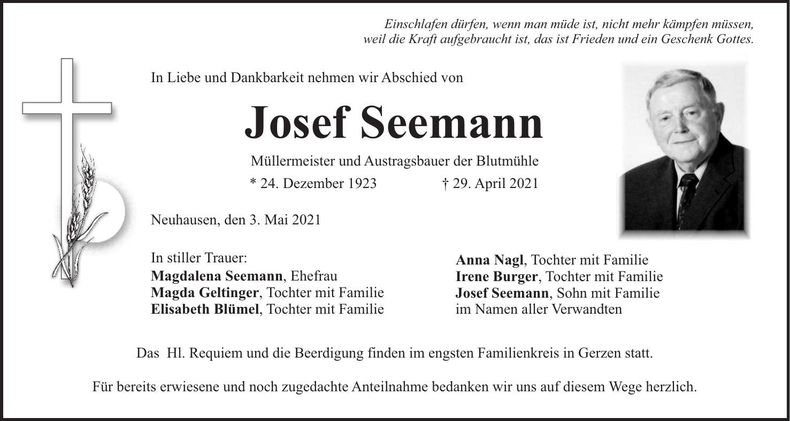 Einschlafen dürfen, wenn man müde ist, nicht mehr kämpfen müssen, weil die Kraft aufgebraucht ist, das ist Frieden und ein Geschenk Gottes.

In Liebe und Dankbarkeit nehmen wir Abschied von

Josef Seemann

Müllermeister und Austragsbauer der Blutmühle

* 24. Dezember 1923 † 29. April 2021

Neuhausen, den 3. Mai 2021

In stiller Trauer:
Magdalena Seemann, Ehefrau
Magda Geltinger, Tochter mit Familie
Elisabeth Blümel, Tochter mit Familie

Anna Nagl, Tochter mit Familie
Irene Burger, Tochter mit Familie
Josef Seemann, Sohn mit Familie
im Namen aller Verwandten

Das Hl. Requiem und die Beerdigung finden im engsten Familienkreis in Gerzen statt.

Für bereits erwiesene und noch zugedachte Anteilnahme bedanken wir uns auf diesem Wege herzlich.